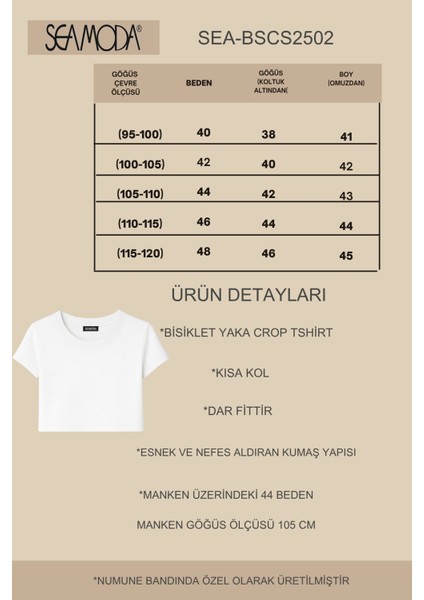 SEAMODA®

SEA-BSCS2502

| GÖĞÜS ÇEVRE ÖLÇÜSÜ | BEDEN | GÖĞÜS (KOLTUK ALTINDAN( | BOY (OMUZDAN) |
|---|---|---|---|
| (95-100) | 40 | 38 | 41 |
| (100-105) | 42 | 40 | 42 |
| (105-110) | 44 | 42 | 43 |
| (110-115) | 46 | 44 | 44 |
| (115-120) | 48 | 46 | 45 |

ÜRÜN DETAYLARI

SEAMODA

*BİSİKLET YAKA CROP TSHİRT

*KISA KOL

*DAR FİTTİR

*ESNEK VE NEFES ALDIRAN KUMAŞ YAPISI

*MANKEN ÜZERİNDEKİ 44 BEDEN

MANKEN GÖĞÜS ÖLÇÜSÜ 105 CM

*NUMUNE BANDINDA ÖZEL OLARAK ÜRETİLMİŞTİR